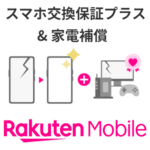 スマホ交換保証プラス
& 家電補償

Rakuten Mobile